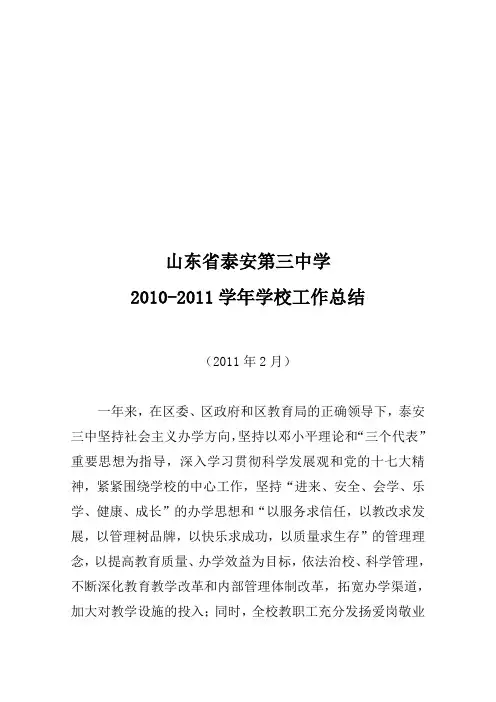 山东省泰安第三中学
2010-2011 学年学校工作总结

（2011 年 2 月）

一年来，在区委、区政府和区教育局的正确领导下，泰安三中坚持社会主义办学方向，坚持以邓小平理论和“三个代表”重要思想为指导，深入学习贯彻科学发展观和党的十七大精神，紧紧围绕学校的中心工作，坚持“进来、安全、会学、乐学、健康、成长”的办学思想和“以服务求信任，以教改求发展，以管理树品牌，以快乐求成功，以质量求生存”的管理理念，以提高教育质量、办学效益为目标，依法治校、科学管理，不断深化教育教学改革和内部管理体制改革，拓宽办学渠道，加大对教学设施的投入；同时，全校教职工充分发扬爱岗敬业